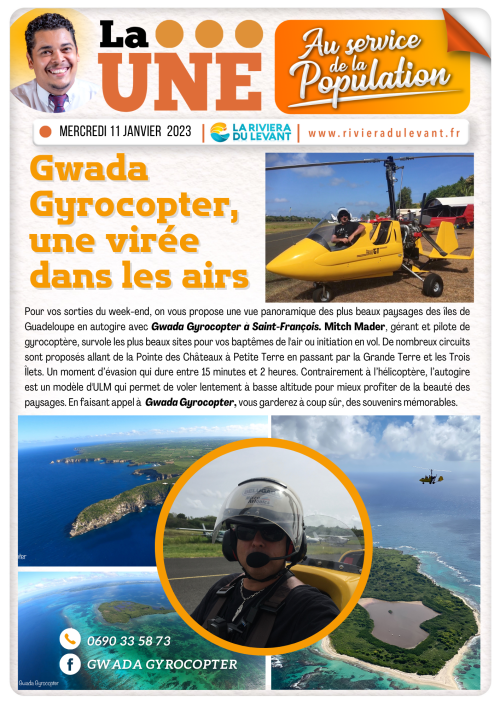 La UNE

Au service de la Population

MERCREDI 11 JANVIER 2023 | LA RIVIERA DU LEVANT | www.rivieradulevant.fr

Gwada Gyrocopter, une virée dans les airs

Pour vos sorties du week-end, on vous propose une vue panoramique des plus beaux paysages des îles de Guadeloupe en autogire avec Gwada Gyrocopter à Saint-François. Mitch Mader, gérant et pilote de gyrocoptère, survole les plus beaux sites pour vos baptêmes de l'air ou initiation en vol. De nombreux circuits sont proposés allant de la Pointe des Châteaux à Petite Terre en passant par la Grande Terre et les Trois Îlets. Un moment d'évasion qui dure entre 15 minutes et 2 heures. Contrairement à l'hélicoptère, l'autogire est un modèle d'ULM qui permet de voler lentement à basse altitude pour mieux profiter de la beauté des paysages. En faisant appel à Gwada Gyrocopter, vous garderez à coup sûr, des souvenirs mémorables.

0690 33 58 73

GWADA GYROCOPTER

Gwada Gyrocopter